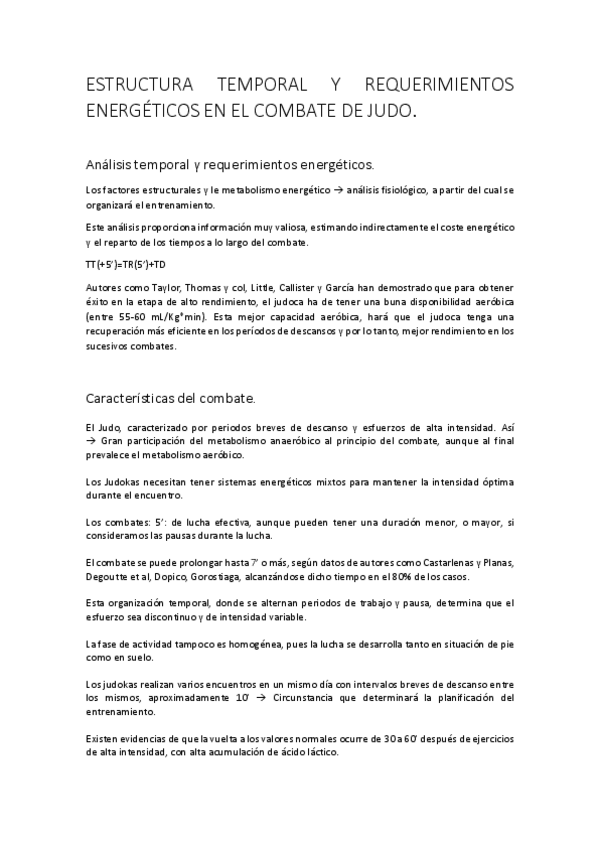 ESTRUCTURA TEMPORAL Y REQUERIMIENTOS ENERGÉTICOS EN EL COMBATE DE JUDO.

Análisis temporal y requerimientos energéticos.

Los factores estructurales y le metabolismo energético → análisis fisiológico, a partir del cual se organizará el entrenamiento.

Este análisis proporciona información muy valiosa, estimando indirectamente el coste energético y el reparto de los tiempos a lo largo del combate.

TT(+5')=TR(5')+TD

Autores como Taylor, Thomas y col, Little, Callister y García han demostrado que para obtener éxito en la etapa de alto rendimiento, el judoca ha de tener una buna disponibilidad aeróbica (entre 55-60 mL/Kg*min). Esta mejor capacidad aeróbica, hará que el judoca tenga una recuperación más eficiente en los períodos de descansos y por lo tanto, mejor rendimiento en los sucesivos combates.

Características del combate.

El Judo, caracterizado por periodos breves de descanso y esfuerzos de alta intensidad. Así → Gran participación del metabolismo anaeróbico al principio del combate, aunque al final prevalece el metabolismo aeróbico.

Los Judokas necesitan tener sistemas energéticos mixtos para mantener la intensidad óptima durante el encuentro.

Los combates: 5': de lucha efectiva, aunque pueden tener una duración menor, o mayor, si consideramos las pausas durante la lucha.

El combate se puede prolongar hasta 7' o más, según datos de autores como Castarlenas y Planas, Degoutte et al, Dopico, Gorostiaga, alcanzándose dicho tiempo en el 80% de los casos.

Esta organización temporal, donde se alternan periodos de trabajo y pausa, determina que el esfuerzo sea discontinuo y de intensidad variable.

La fase de actividad tampoco es homogénea, pues la lucha se desarrolla tanto en situación de pie como en suelo.

Los judokas realizan varios encuentros en un mismo día con intervalos breves de descanso entre los mismos, aproximadamente 10' → Circunstancia que determinará la planificación del entrenamiento.

Existen evidencias de que la vuelta a los valores normales ocurre de 30 a 60' después de ejercicios de alta intensidad, con alta acumulación de ácido láctico.